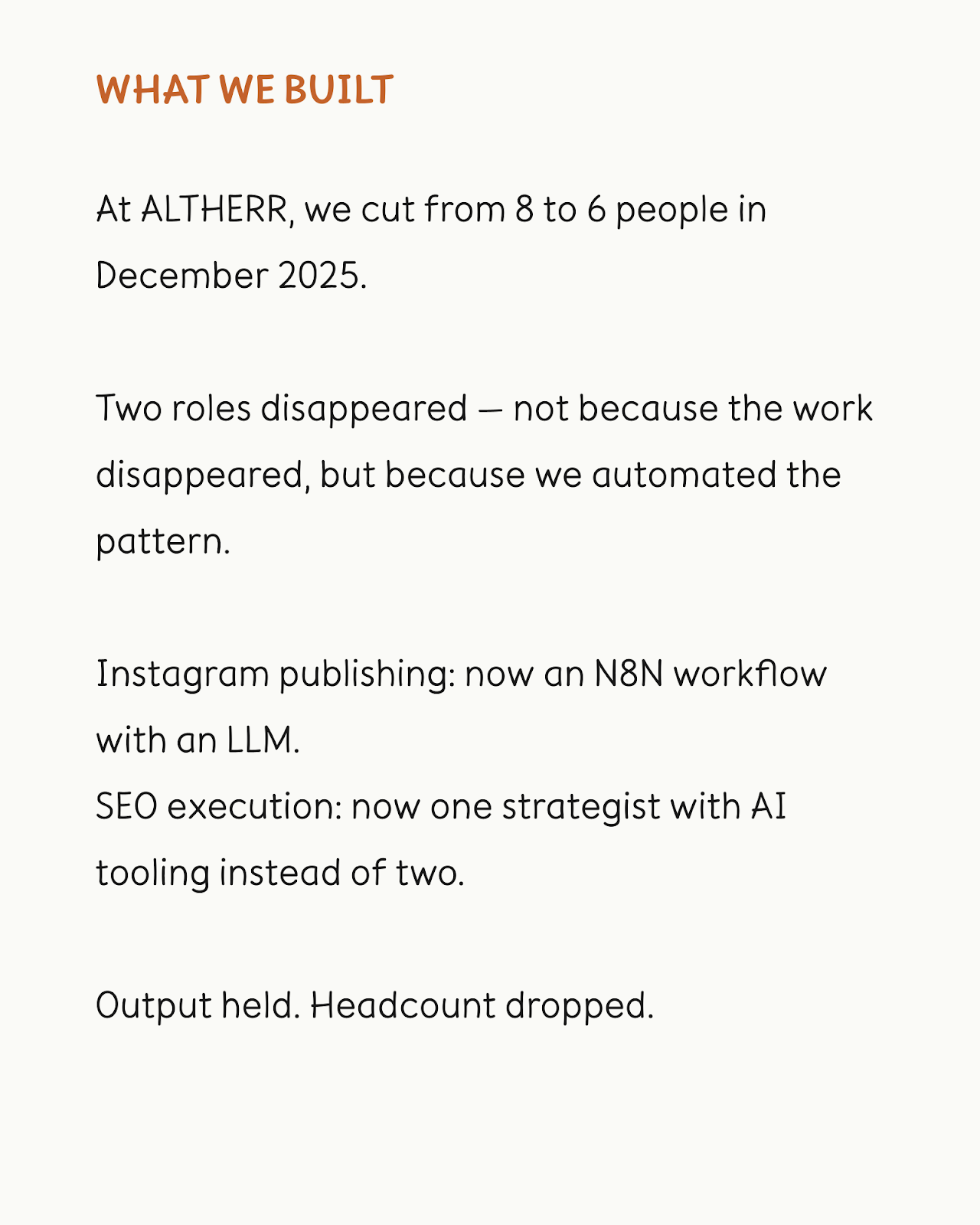 WHAT WE BUILT

At ALTHERR, we cut from 8 to 6 people in December 2025.

Two roles disappeared — not because the work disappeared, but because we automated the pattern.

Instagram publishing: now an N8N workflow with an LLM.
SEO execution: now one strategist with AI tooling instead of two.

Output held. Headcount dropped.